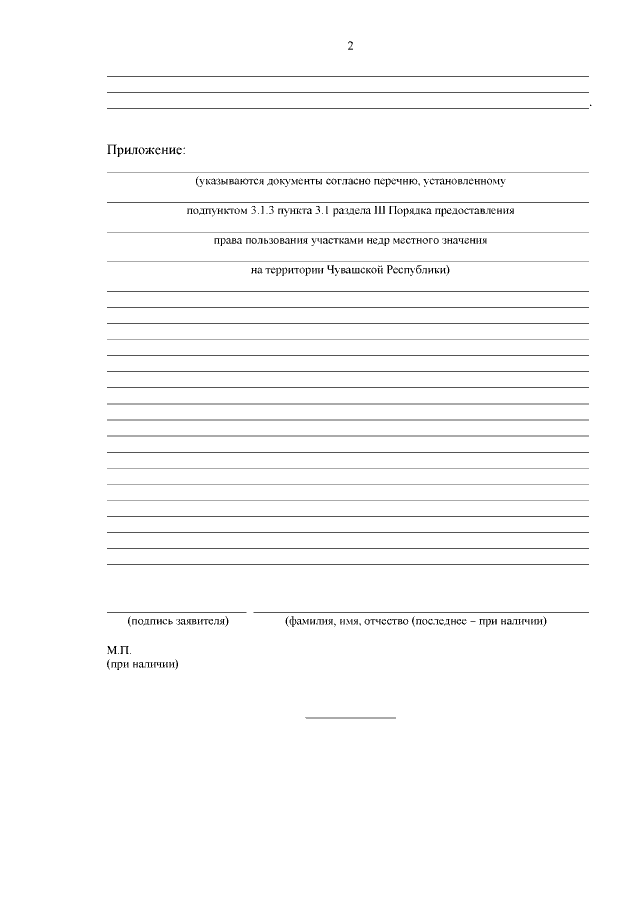 2

.

Приложение:

(указываются документы согласно перечню, установленному

подпунктом 3.1.3 пункта 3.1 раздела III Порядка предоставления

права пользования участками недр местного значения

на территории Чувашской Республики)

(подпись заявителя) (фамилия, имя, отчество (последнее – при наличии)

М.П.
(при наличии)